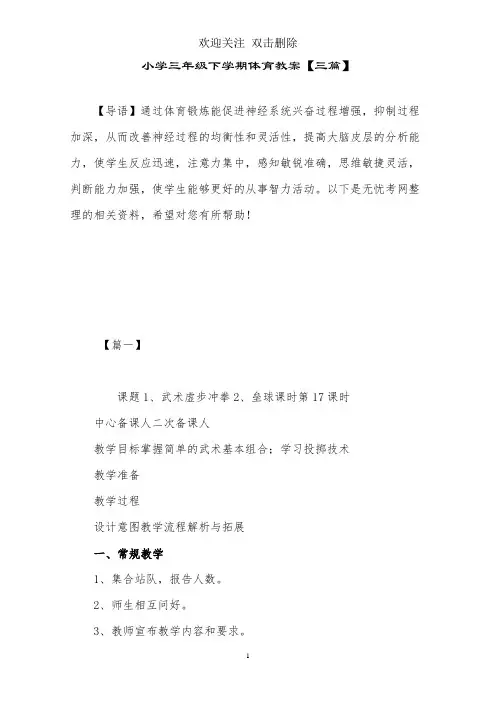 欢迎关注 双击删除

小学三年级下学期体育教案【三篇】

【导语】通过体育锻炼能促进神经系统兴奋过程增强，抑制过程加深，从而改善神经过程的均衡性和灵活性，提高大脑皮层的分析能力，使学生反应迅速，注意力集中，感知敏锐准确，思维敏捷灵活，判断能力加强，使学生能够更好的从事智力活动。以下是无忧考网整理的相关资料，希望对您有所帮助！

【篇一】

课题 1、武术虚步冲拳 2、垒球课时第 17 课时

中心备课人二次备课人

教学目标掌握简单的武术基本组合；学习投掷技术

教学准备

教学过程

设计意图教学流程解析与拓展

一、常规教学

1、集合站队，报告人数。

2、师生相互问好。

3、教师宣布教学内容和要求。

1